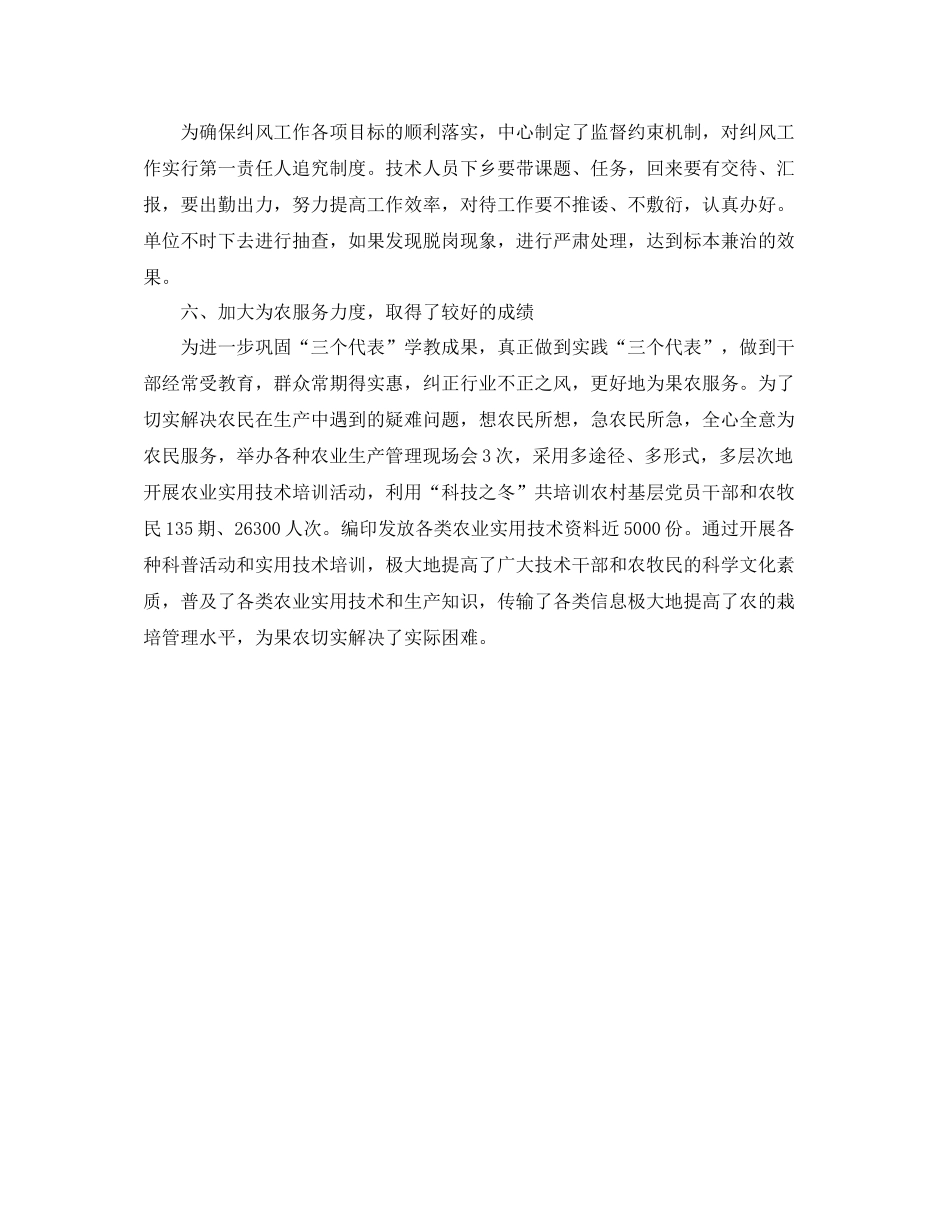 为确保纠风工作各项目标的顺利落实，中心制定了监督约束机制，对纠风工作实行第一责任人追究制度。技术人员下乡要带课题、任务，回来要有交待、汇报，要出勤出力，努力提高工作效率，对待工作要不推诿、不敷衍，认真办好。单位不时下去进行抽查，如果发现脱岗现象，进行严肃处理，达到标本兼治的效果。

六、加大为农服务力度，取得了较好的成绩

为进一步巩固“三个代表”学教成果，真正做到实践“三个代表”，做到干部经常受教育，群众常期得实惠，纠正行业不正之风，更好地为果农服务。为了切实解决农民在生产中遇到的疑难问题，想农民所想，急农民所急，全心全意为农民服务，举办各种农业生产管理现场会3次，采用多途径、多形式，多层次地开展农业实用技术培训活动，利用“科技之冬”共培训农村基层党员干部和农牧民135期、26300人次。编印发放各类农业实用技术资料近5000份。通过开展各种科普活动和实用技术培训，极大地提高了广大技术干部和农牧民的科学文化素质，普及了各类农业实用技术和生产知识，传输了各类信息极大地提高了农的栽培管理水平，为果农切实解决了实际困难。